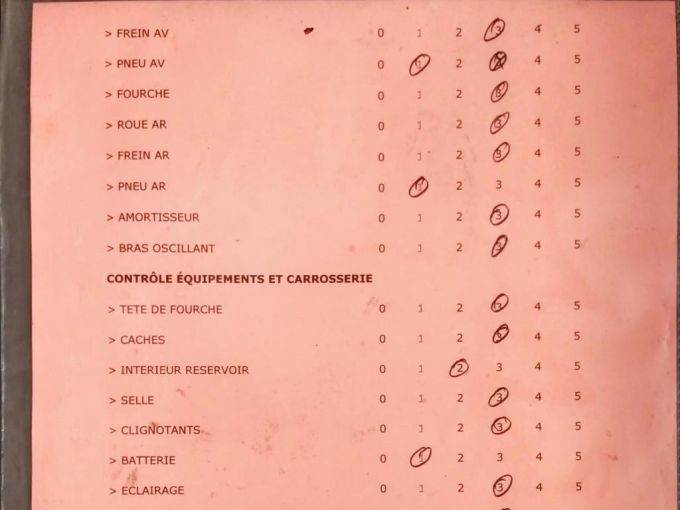 > FREIN AV 0 1 2 3 4 5

> PNEU AV 0 1 2 3 4 5

> FOURCHE 0 1 2 3 4 5

> ROUE AR 0 1 2 3 4 5

> FREIN AR 0 1 2 3 4 5

> PNEU AR 0 1 2 3 4 5

> AMORTISSEUR 0 1 2 3 4 5

> BRAS OSCILLANT 0 1 2 3 4 5

CONTRÔLE ÉQUIPEMENTS ET CARROSSERIE

> TETE DE FOURCHE 0 1 2 3 4 5

> CACHES 0 1 2 3 4 5

> INTERIEUR RESERVOIR 0 1 2 3 4 5

> SELLE 0 1 2 3 4 5

> CLIGNOTANTS 0 1 2 3 4 5

> BATTERIE 0 1 2 3 4 5

> ECLAIRAGE 0 1 2 3 4 5